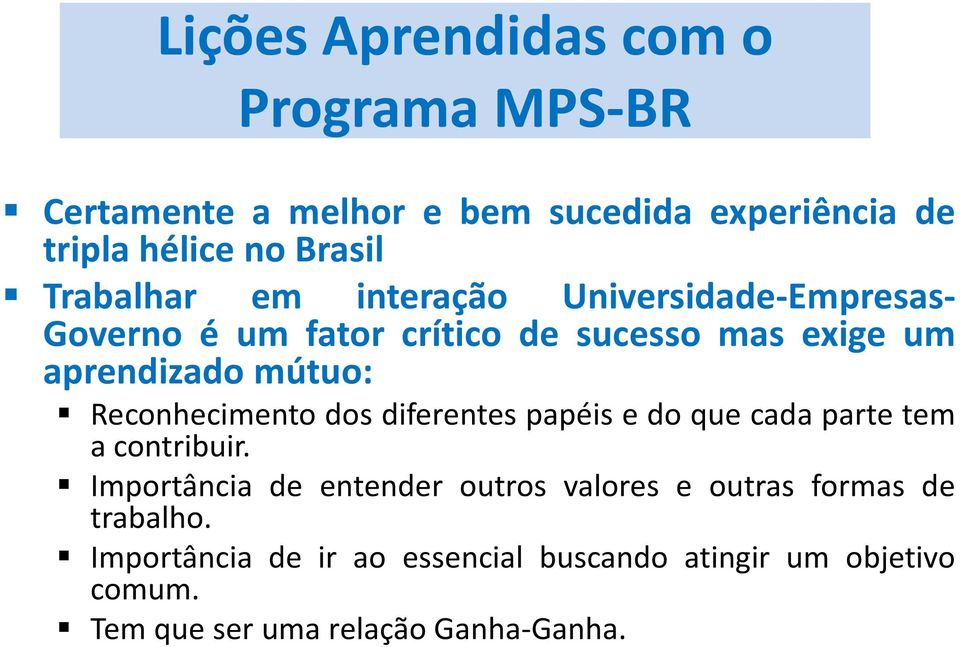 Lições Aprendidas com o Programa MPS-BR

▪ Certamente a melhor e bem sucedida experiência de tripla hélice no Brasil
▪ Trabalhar em interação Universidade-Empresas-Governo é um fator crítico de sucesso mas exige um aprendizado mútuo:
▪ Reconhecimento dos diferentes papéis e do que cada parte tem a contribuir.
▪ Importância de entender outros valores e outras formas de trabalho.
▪ Importância de ir ao essencial buscando atingir um objetivo comum.
▪ Tem que ser uma relação Ganha-Ganha.